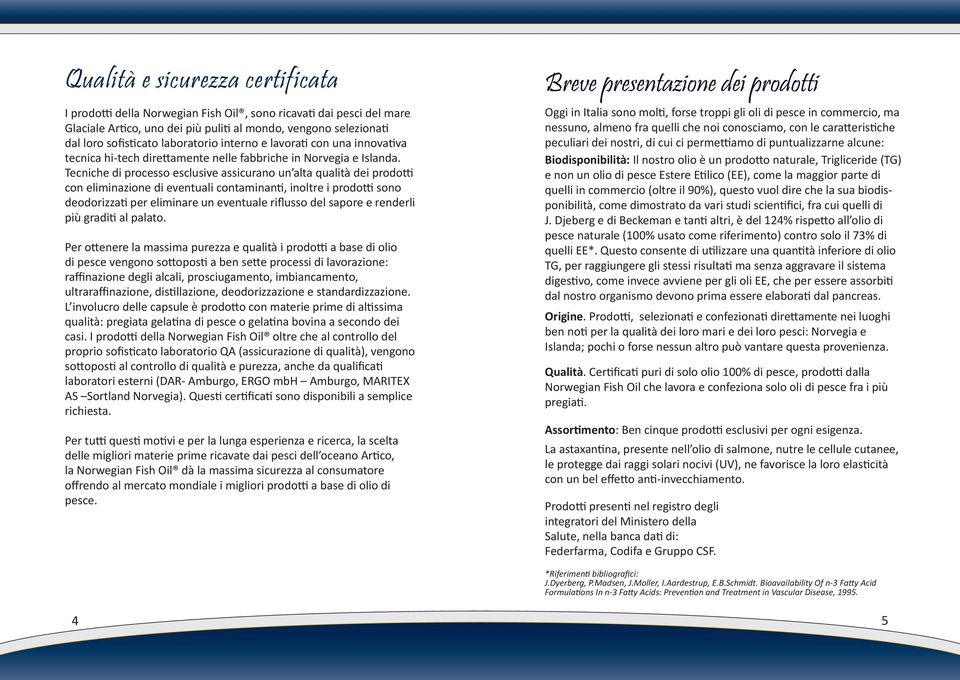 Qualità e sicurezza certificata

I prodotti della Norwegian Fish Oil®, sono ricavati dai pesci del mare Glaciale Artico, uno dei più puliti al mondo, vengono selezionati dal loro sofisticato laboratorio interno e lavorati con una innovativa tecnica hi-tech direttamente nelle fabbriche in Norvegia e Islanda. Tecniche di processo esclusive assicurano un'alta qualità dei prodotti con eliminazione di eventuali contaminanti, inoltre i prodotti sono deodorizzati per eliminare un eventuale riflusso del sapore e renderli più graditi al palato.

Per ottenere la massima purezza e qualità i prodotti a base di olio di pesce vengono sottoposti a ben sette processi di lavorazione: raffinazione degli alcali, prosciugamento, imbiancamento, ultraraffinazione, distillazione, deodorizzazione e standardizzazione. L'involucro delle capsule è prodotto con materie prime di altissima qualità: pregiata gelatina di pesce o gelatina bovina a secondo dei casi. I prodotti della Norwegian Fish Oil® oltre che al controllo del proprio sofisticato laboratorio QA (assicurazione di qualità), vengono sottoposti al controllo di qualità e purezza, anche da qualificati laboratori esterni (DAR- Amburgo, ERGO mbH – Amburgo, MARITEX AS –Sortland Norvegia). Questi certificati sono disponibili a semplice richiesta.

Per tutti questi motivi e per la lunga esperienza e ricerca, la scelta delle migliori materie prime ricavate dai pesci dell'oceano Artico, la Norwegian Fish Oil® dà la massima sicurezza al consumatore offrendo al mercato mondiale i migliori prodotti a base di olio di pesce.

4

Breve presentazione dei prodotti

Oggi in Italia sono molti, forse troppi gli oli di pesce in commercio, ma nessuno, almeno fra quelli che noi conosciamo, con le caratteristiche peculiari dei nostri, di cui ci permettiamo di puntualizzarne alcune:
Biodisponibilità: Il nostro olio è un prodotto naturale, Trigliceride (TG) e non un olio di pesce Estere Etilico (EE), come la maggior parte di quelli in commercio (oltre il 90%), questo vuol dire che la sua biodisponibilità, come dimostrato da vari studi scientifici, fra cui quelli di J. Djeberg e di Beckeman e tanti altri, è del 124% rispetto all'olio di pesce naturale (100% usato come riferimento) contro solo il 73% di quelli EE*. Questo consente di utilizzare una quantità inferiore di olio TG, per raggiungere gli stessi risultati ma senza aggravare il sistema digestivo, come invece avviene per gli oli EE, che per essere assorbiti dal nostro organismo devono prima essere elaborati dal pancreas.

Origine. Prodotti, selezionati e confezionati direttamente nei luoghi ben noti per la qualità dei loro mari e dei loro pesci: Norvegia e Islanda; pochi o forse nessun altro può vantare questa provenienza.

Qualità. Certificati puri di solo olio 100% di pesce, prodotti dalla Norwegian Fish Oil che lavora e confeziona solo oli di pesce fra i più pregiati.

Assortimento: Ben cinque prodotti esclusivi per ogni esigenza.

La astaxantina, presente nell'olio di salmone, nutre le cellule cutanee, le protegge dai raggi solari nocivi (UV), ne favorisce la loro elasticità con un bel effetto anti-invecchiamento.

Prodotti presenti nel registro degli integratori del Ministero della Salute, nella banca dati di: Federfarma, Codifa e Gruppo CSF.

*Riferimenti bibliografici:
J.Dyerberg, P.Madsen, J.Moller, I.Aardestrup, E.B.Schmidt. Bioavailability Of n-3 Fatty Acid Formulations In n-3 Fatty Acids: Prevention and Treatment in Vascular Disease, 1995.

5